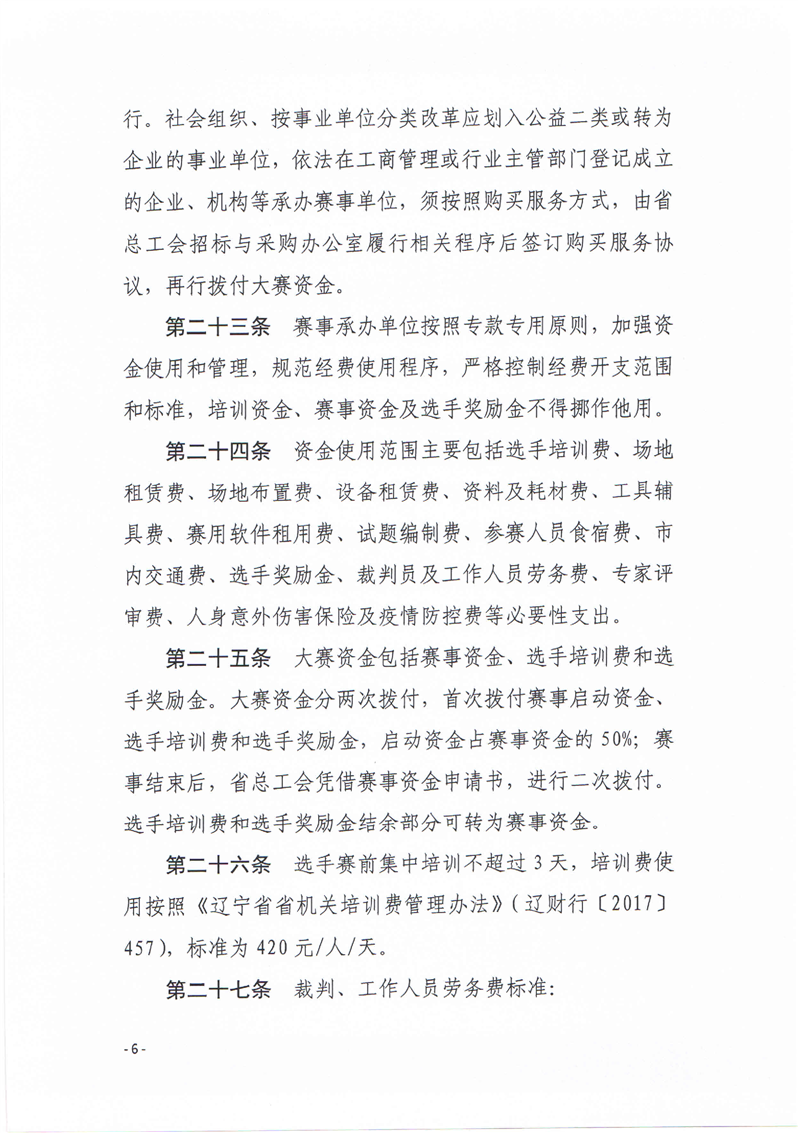 行。社会组织、按事业单位分类改革应划入公益二类或转为企业的事业单位，依法在工商管理或行业主管部门登记成立的企业、机构等承办赛事单位，须按照购买服务方式，由省总工会招标与采购办公室履行相关程序后签订购买服务协议，再行拨付大赛资金。

第二十三条　赛事承办单位按照专款专用原则，加强资金使用和管理，规范经费使用程序，严格控制经费开支范围和标准，培训资金、赛事资金及选手奖励金不得挪作他用。

第二十四条　资金使用范围主要包括选手培训费、场地租赁费、场地布置费、设备租赁费、资料及耗材费、工具辅具费、赛用软件租用费、试题编制费、参赛人员食宿费、市内交通费、选手奖励金、裁判员及工作人员劳务费、专家评审费、人身意外伤害保险及疫情防控费等必要性支出。

第二十五条　大赛资金包括赛事资金、选手培训费和选手奖励金。大赛资金分两次拨付，首次拨付赛事启动资金、选手培训费和选手奖励金，启动资金占赛事资金的50%；赛事结束后，省总工会凭借赛事资金申请书，进行二次拨付。选手培训费和选手奖励金结余部分可转为赛事资金。

第二十六条　选手赛前集中培训不超过3天，培训费使用按照《辽宁省省机关培训费管理办法》（辽财行〔2017〕457），标准为420元/人/天。

第二十七条　裁判、工作人员劳务费标准：

-6-